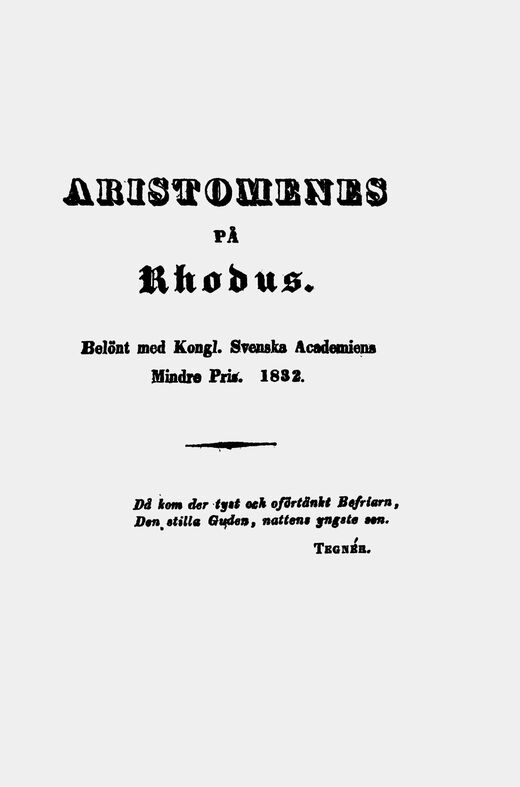 ARISTOMENES
PÅ
Rhodus.

Belönt med Kongl. Svenska Academiens Mindre Pris. 1832.

Då kom der tyst och oförtänkt Befriarn,
Den stilla Guden, nattens yngste son.
TEGNÉR.